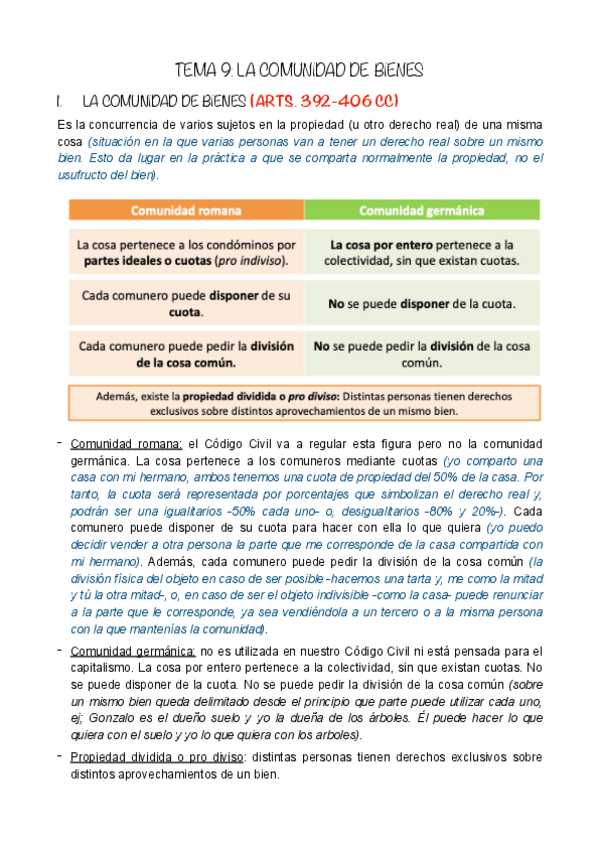 TEMA 9: LA COMUNIDAD DE BIENES

I. LA COMUNIDAD DE BIENES (ARTS. 392-406 CC)

Es la concurrencia de varios sujetos en la propiedad (u otro derecho real) de una misma cosa (situación en la que varias personas van a tener un derecho real sobre un mismo bien. Esto da lugar en la práctica a que se comparta normalmente la propiedad, no el usufructo del bien).

| Comunidad romana | Comunidad germánica |
|---|---|
| La cosa pertenece a los condóminos por partes ideales o cuotas (pro indiviso). | La cosa por entero pertenece a la colectividad, sin que existan cuotas. |
| Cada comunero puede disponer de su cuota. | No se puede disponer de la cuota. |
| Cada comunero puede pedir la división de la cosa común. | No se puede pedir la división de la cosa común. |

Además, existe la propiedad dividida o pro diviso: Distintas personas tienen derechos exclusivos sobre distintos aprovechamientos de un mismo bien.

- Comunidad romana: el Código Civil va a regular esta figura pero no la comunidad germánica. La cosa pertenece a los comuneros mediante cuotas (yo comparto una casa con mi hermano, ambos tenemos una cuota de propiedad del 50% de la casa. Por tanto, la cuota será representada por porcentajes que simbolizan el derecho real y, podrán ser una igualitarios -50% cada uno- o, desigualitarios -80% y 20%-). Cada comunero puede disponer de su cuota para hacer con ella lo que quiera (yo puedo decidir vender a otra persona la parte que me corresponde de la casa compartida con mi hermano). Además, cada comunero puede pedir la división de la cosa común (la división física del objeto en caso de ser posible -hacemos una tarta y, me como la mitad y tú la otra mitad-, o, en caso de ser el objeto indivisible -como la casa- puede renunciar a la parte que le corresponde, ya sea vendiéndola a un tercero o a la misma persona con la que mantenías la comunidad).

- Comunidad germánica: no es utilizada en nuestro Código Civil ni está pensada para el capitalismo. La cosa por entero pertenece a la colectividad, sin que existan cuotas. No se puede disponer de la cuota. No se puede pedir la división de la cosa común (sobre un mismo bien queda delimitado desde el principio que parte puede utilizar cada uno, ej; Gonzalo es el dueño suelo y yo la dueña de los árboles. Él puede hacer lo que quiera con el suelo y yo lo que quiera con los arboles).

- Propiedad dividida o pro diviso: distintas personas tienen derechos exclusivos sobre distintos aprovechamientos de un bien.